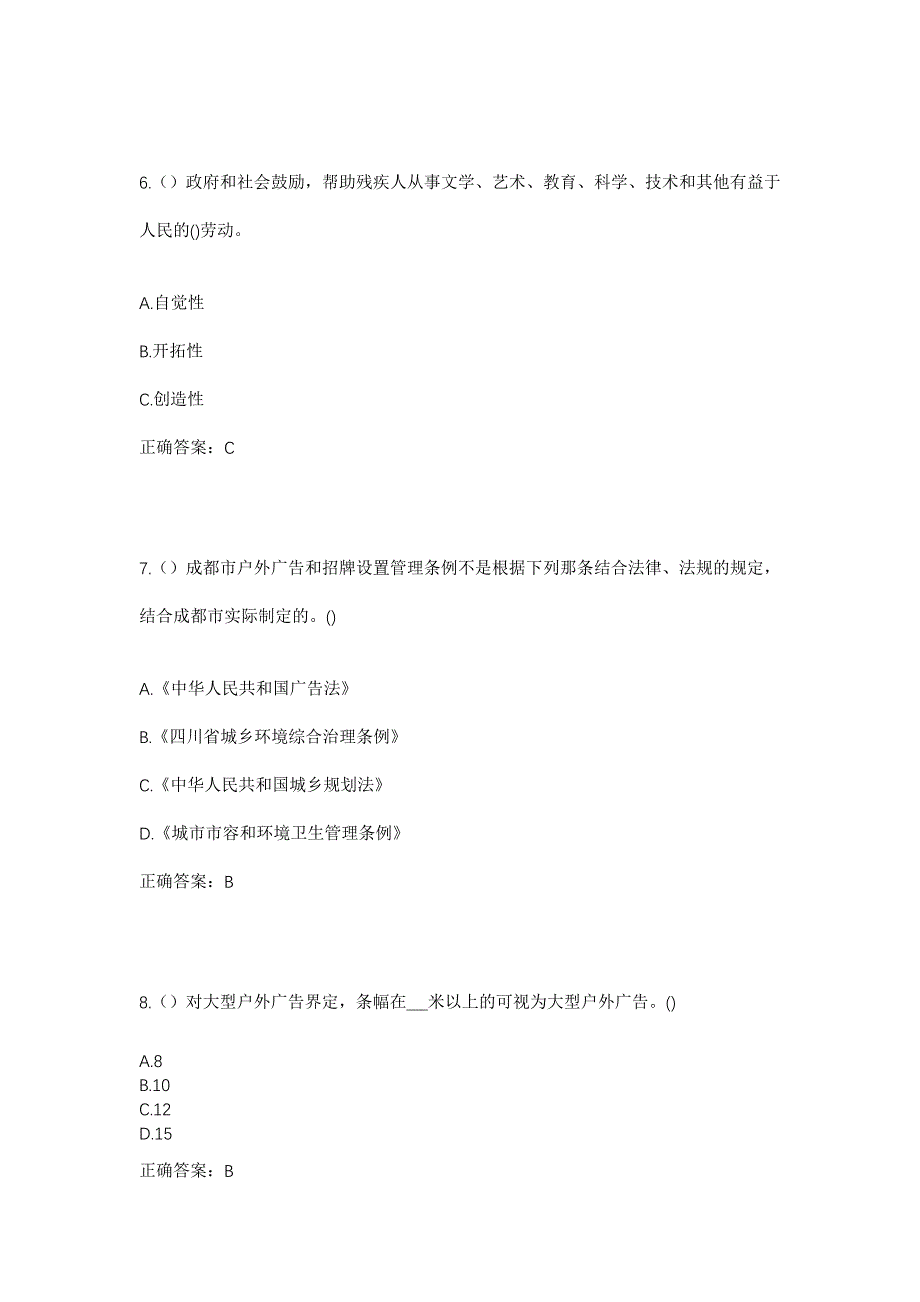 6.（）政府和社会鼓励，帮助残疾人从事文学、艺术、教育、科学、技术和其他有益于人民的()劳动。

A.自觉性

B.开拓性

C.创造性

正确答案：C

7.（）成都市户外广告和招牌设置管理条例不是根据下列那条结合法律、法规的规定，结合成都市实际制定的。()

A.《中华人民共和国广告法》

B.《四川省城乡环境综合治理条例》

C.《中华人民共和国城乡规划法》

D.《城市市容和环境卫生管理条例》

正确答案：B

8.（）对大型户外广告界定，条幅在___米以上的可视为大型户外广告。()

A.8
B.10
C.12
D.15

正确答案：B